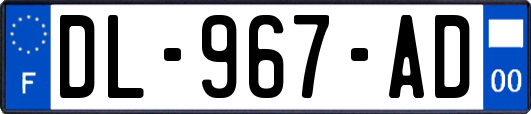 F
DL-967-AD
00